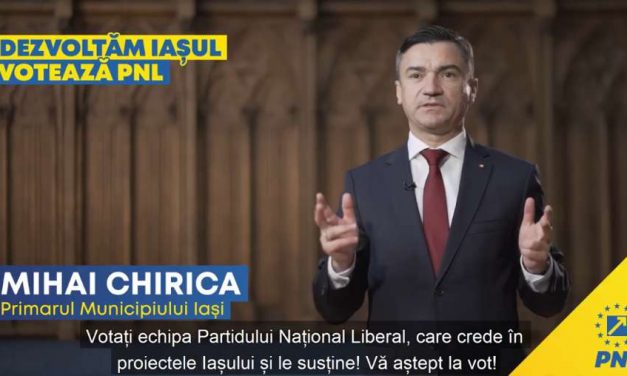 DEZVOLTĂM IAȘUL
VOTEAZĂ PNL

MIHAI CHIRICA
Primarul Municipiului Iași

Votați echipa Partidului Național Liberal, care crede în proiectele Iașului și le susține! Vă aștept la vot!

PNL